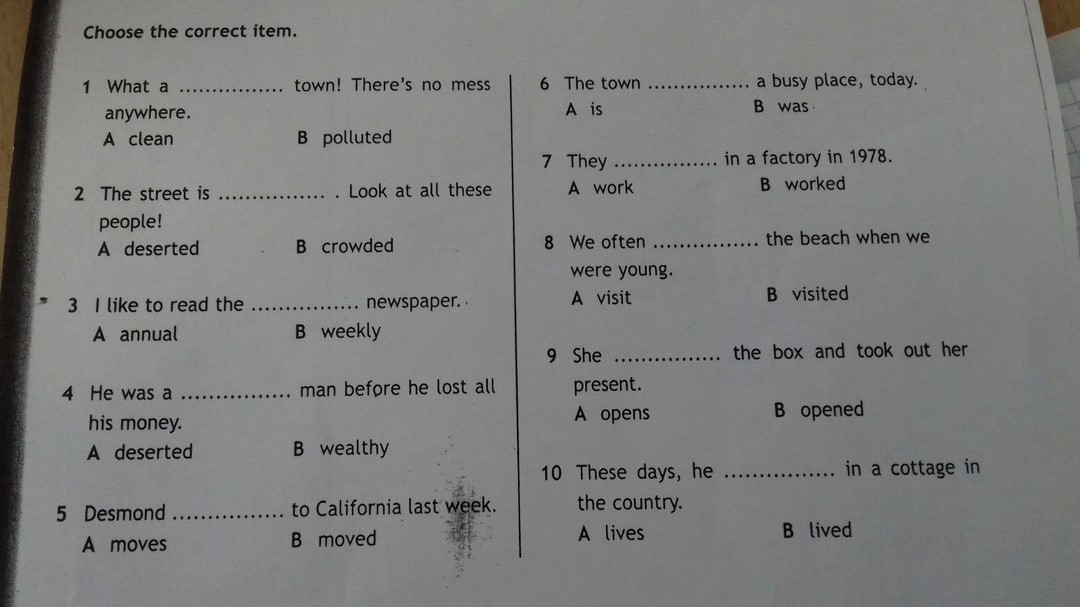 Choose the correct item.

1 What a ____ town! There's no mess anywhere.
A clean B polluted

2 The street is ____ . Look at all these people!
A deserted B crowded

3 I like to read the ____ newspaper.
A annual B weekly

4 He was a ____ man before he lost all his money.
A deserted B wealthy

5 Desmond ____ to California last week.
A moves B moved

6 The town ____ a busy place, today.
A is B was

7 They ____ in a factory in 1978.
A work B worked

8 We often ____ the beach when we were young.
A visit B visited

9 She ____ the box and took out her present.
A opens B opened

10 These days, he ____ in a cottage in the country.
A lives B lived